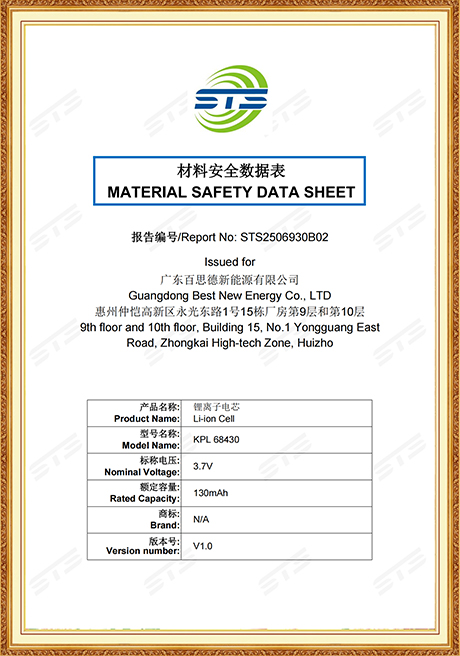 STS

材料安全数据表
MATERIAL SAFETY DATA SHEET

报告编号/Report No: STS2506930B02

Issued for
广东百思德新能源有限公司
Guangdong Best New Energy Co., LTD
惠州仲恺高新区永光东路1号15栋厂房第9层和第10层
9th floor and 10th floor, Building 15, No.1 Yongguang East Road, Zhongkai High-tech Zone, Huizho

| 产品名称: Product Name: | 锂离子电芯 Li-ion Cell |
|---|---|
| 型号名称: Model Name: | KPL 68430 |
| 标称电压: Nominal Voltage: | 3.7V |
| 额定容量: Rated Capacity: | 130mAh |
| 商标: Brand: | N/A |
| 版本号: Version number: | V1.0 |